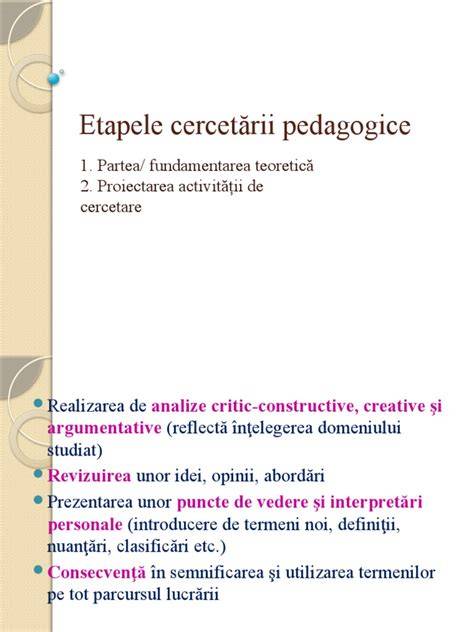 Etapele cercetării pedagogice

1. Partea/ fundamentarea teoretică
2. Proiectarea activității de cercetare

Realizarea de analize critic-constructive, creative şi argumentative (reflectă înţelegerea domeniului studiat)

Revizuirea unor idei, opinii, abordări

Prezentarea unor puncte de vedere şi interpretări personale (introducere de termeni noi, definiţii, nuanţări, clasificări etc.)

Consecvenţă în semnificarea şi utilizarea termenilor pe tot parcursul lucrării